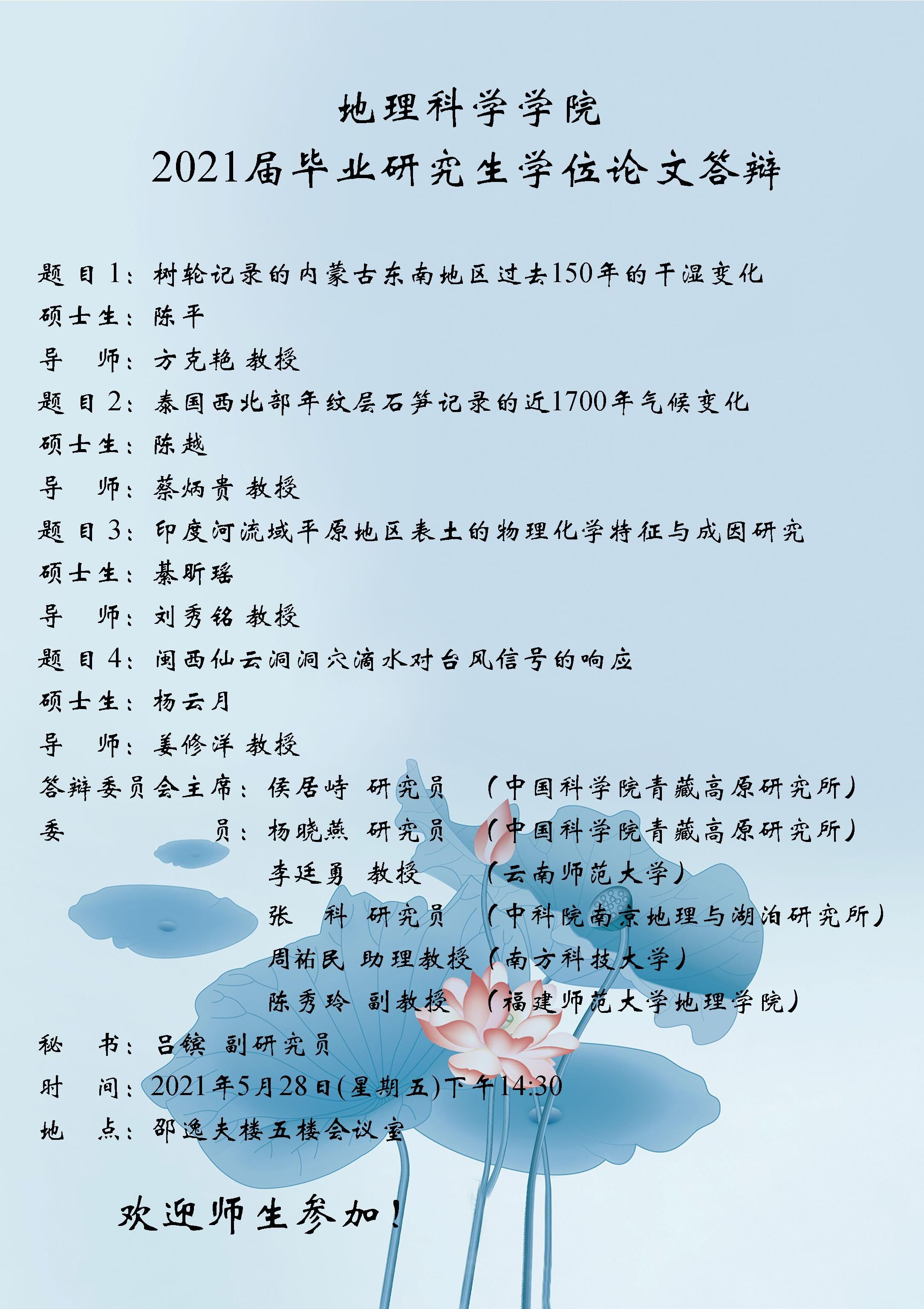 地理科学学院
2021届毕业研究生学位论文答辩

题 目 1：树轮记录的内蒙古东南地区过去150年的干湿变化
硕士生：陈平
导　师：方克艳 教授
题 目 2：泰国西北部年纹层石笋记录的近1700年气候变化
硕士生：陈越
导　师：蔡炳贵 教授
题 目 3：印度河流域平原地区表土的物理化学特征与成因研究
硕士生：綦昕瑶
导　师：刘秀铭 教授
题 目 4：闽西仙云洞洞穴滴水对台风信号的响应
硕士生：杨云月
导　师：姜修洋 教授
答辩委员会主席：侯居峙 研究员 （中国科学院青藏高原研究所）
委　　　员：杨晓燕 研究员 （中国科学院青藏高原研究所）
李廷勇 教授 （云南师范大学）
张　科 研究员 （中科院南京地理与湖泊研究所）
周祐民 助理教授（南方科技大学）
陈秀玲 副教授 （福建师范大学地理学院）
秘　书：吕镔 副研究员
时　间：2021年5月28日(星期五)下午14:30
地　点：邵逸夫楼五楼会议室

欢迎师生参加！